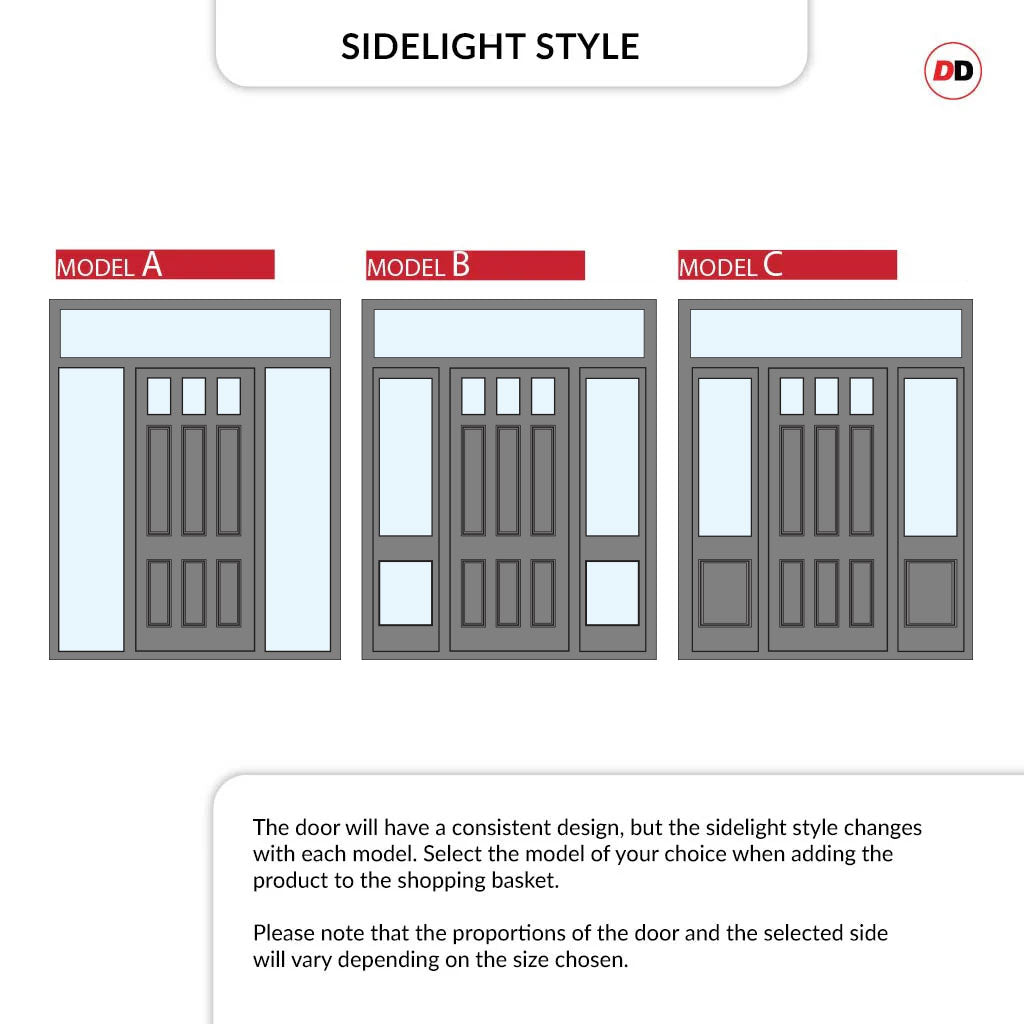 SIDELIGHT STYLE

DD

MODEL A

MODEL B

MODEL C

The door will have a consistent design, but the sidelight style changes with each model. Select the model of your choice when adding the product to the shopping basket.

Please note that the proportions of the door and the selected side will vary depending on the size chosen.